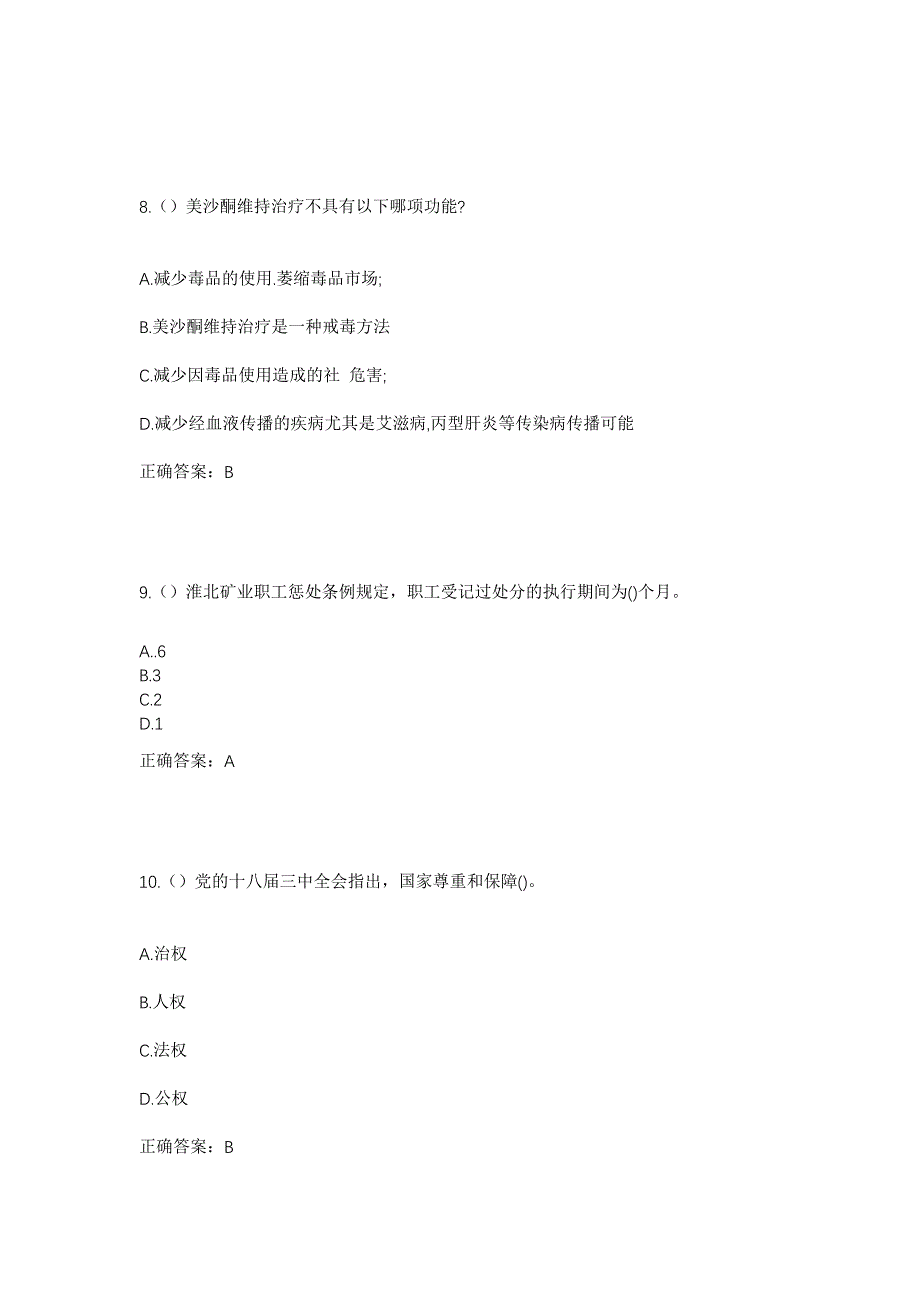 8.（）美沙酮维持治疗不具有以下哪项功能?

A.减少毒品的使用.萎缩毒品市场;

B.美沙酮维持治疗是一种戒毒方法

C.减少因毒品使用造成的社  危害;

D.减少经血液传播的疾病尤其是艾滋病,丙型肝炎等传染病传播可能

正确答案：B

9.（）淮北矿业职工惩处条例规定，职工受记过处分的执行期间为()个月。

A..6
B.3
C.2
D.1

正确答案：A

10.（）党的十八届三中全会指出，国家尊重和保障()。

A.治权

B.人权

C.法权

D.公权

正确答案：B